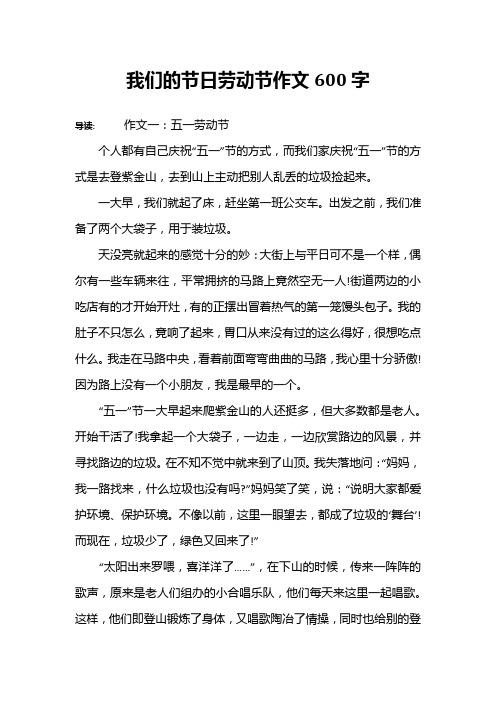 我们的节日劳动节作文 600 字

导读：　　作文一：五一劳动节

个人都有自己庆祝“五一”节的方式，而我们家庆祝“五一”节的方式是去登紫金山，去到山上主动把别人乱丢的垃圾捡起来。

一大早，我们就起了床，赶坐第一班公交车。出发之前，我们准备了两个大袋子，用于装垃圾。

天没亮就起来的感觉十分的妙：大街上与平日可不是一个样，偶尔有一些车辆来往，平常拥挤的马路上竟然空无一人!街道两边的小吃店有的才开始开灶，有的正摆出冒着热气的第一笼馒头包子。我的肚子不只怎么，竟响了起来，胃口从来没有过的这么得好，很想吃点什么。我走在马路中央，看着前面弯弯曲曲的马路，我心里十分骄傲!因为路上没有一个小朋友，我是最早的一个。

“五一”节一大早起来爬紫金山的人还挺多，但大多数都是老人。开始干活了!我拿起一个大袋子，一边走，一边欣赏路边的风景，并寻找路边的垃圾。在不知不觉中就来到了山顶。我失落地问：“妈妈，我一路找来，什么垃圾也没有吗?”妈妈笑了笑，说：“说明大家都爱护环境、保护环境。不像以前，这里一眼望去，都成了垃圾的‘舞台’!而现在，垃圾少了，绿色又回来了!”

“太阳出来罗喂，喜洋洋了......”，在下山的时候，传来一阵阵的歌声，原来是老人们组办的小合唱乐队，他们每天来这里一起唱歌。这样，他们即登山锻炼了身体，又唱歌陶冶了情操，同时也给别的登